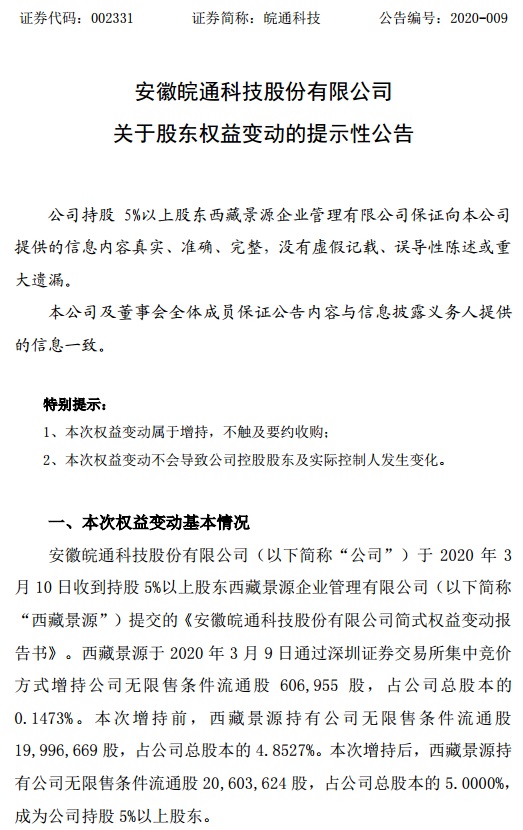 证券代码：002331　　证券简称：皖通科技　　公告编号：2020-009

安徽皖通科技股份有限公司
关于股东权益变动的提示性公告

公司持股 5%以上股东西藏景源企业管理有限公司保证向本公司提供的信息内容真实、准确、完整，没有虚假记载、误导性陈述或重大遗漏。

本公司及董事会全体成员保证公告内容与信息披露义务人提供的信息一致。

特别提示：

1、本次权益变动属于增持，不触及要约收购；

2、本次权益变动不会导致公司控股股东及实际控制人发生变化。

一、本次权益变动基本情况

安徽皖通科技股份有限公司（以下简称“公司”）于 2020 年 3 月 10 日收到持股 5%以上股东西藏景源企业管理有限公司（以下简称“西藏景源”）提交的《安徽皖通科技股份有限公司简式权益变动报告书》。西藏景源于 2020 年 3 月 9 日通过深圳证券交易所集中竞价方式增持公司无限售条件流通股 606,955 股，占公司总股本的 0.1473%。本次增持前，西藏景源持有公司无限售条件流通股 19,996,669 股，占公司总股本的 4.8527%。本次增持后，西藏景源持有公司无限售条件流通股 20,603,624 股，占公司总股本的 5.0000%，成为公司持股 5%以上股东。